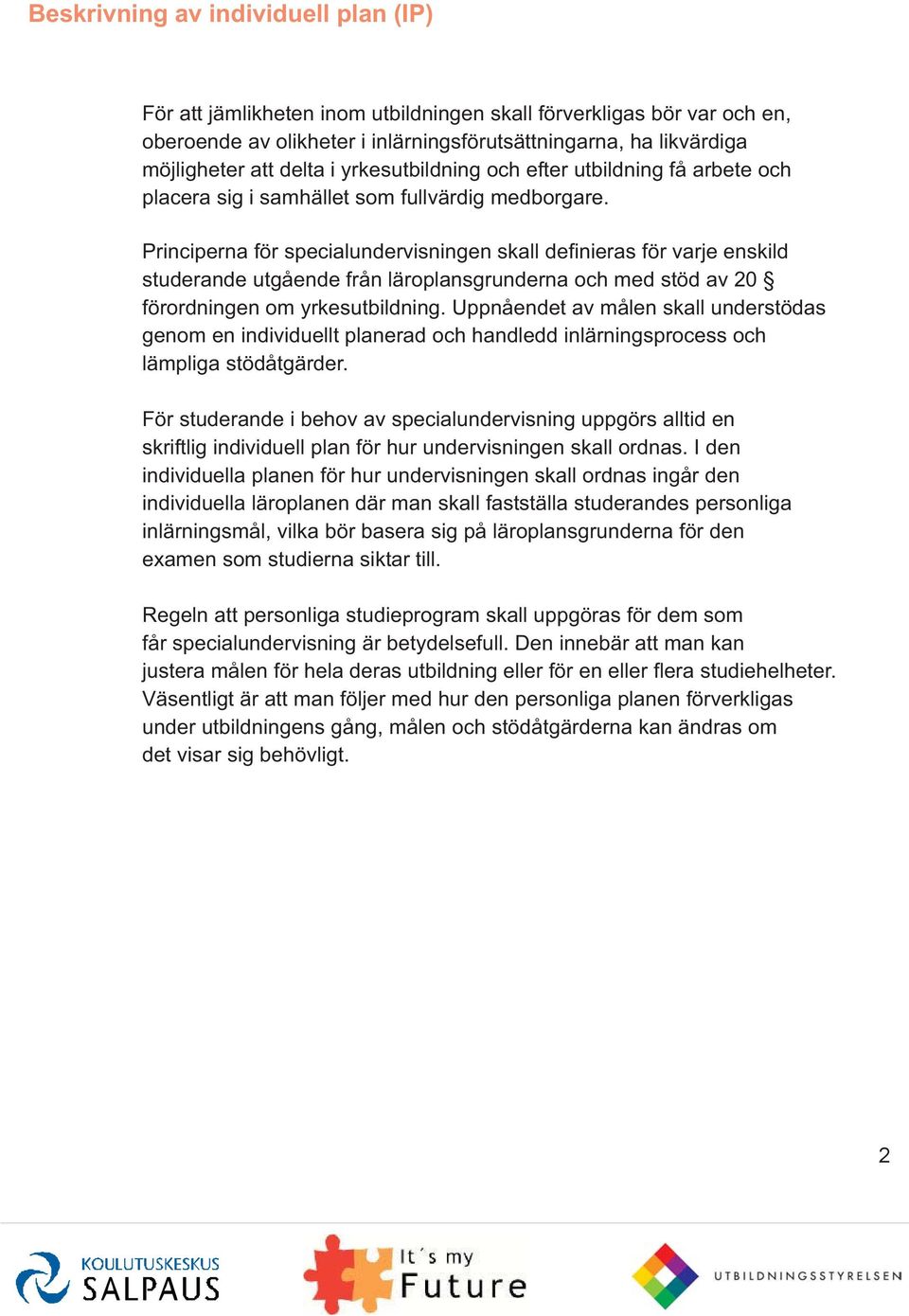 Beskrivning av individuell plan (IP)

För att jämlikheten inom utbildningen skall förverkligas bör var och en, oberoende av olikheter i inlärningsförutsättningarna, ha likvärdiga möjligheter att delta i yrkesutbildning och efter utbildning få arbete och placera sig i samhället som fullvärdig medborgare.

Principerna för specialundervisningen skall definieras för varje enskild studerande utgående från läroplansgrunderna och med stöd av 20 § förordningen om yrkesutbildning. Uppnåendet av målen skall understödas genom en individuellt planerad och handledd inlärningsprocess och lämpliga stödåtgärder.

För studerande i behov av specialundervisning uppgörs alltid en skriftlig individuell plan för hur undervisningen skall ordnas. I den individuella planen för hur undervisningen skall ordnas ingår den individuella läroplanen där man skall fastställa studerandes personliga inlärningsmål, vilka bör basera sig på läroplansgrunderna för den examen som studierna siktar till.

Regeln att personliga studieprogram skall uppgöras för dem som får specialundervisning är betydelsefull. Den innebär att man kan justera målen för hela deras utbildning eller för en eller flera studiehelheter. Väsentligt är att man följer med hur den personliga planen förverkligas under utbildningens gång, målen och stödåtgärderna kan ändras om det visar sig behövligt.

2

KOULUTUSKESKUS SALPAUS

It´s my Future

UTBILDNINGSSTYRELSEN